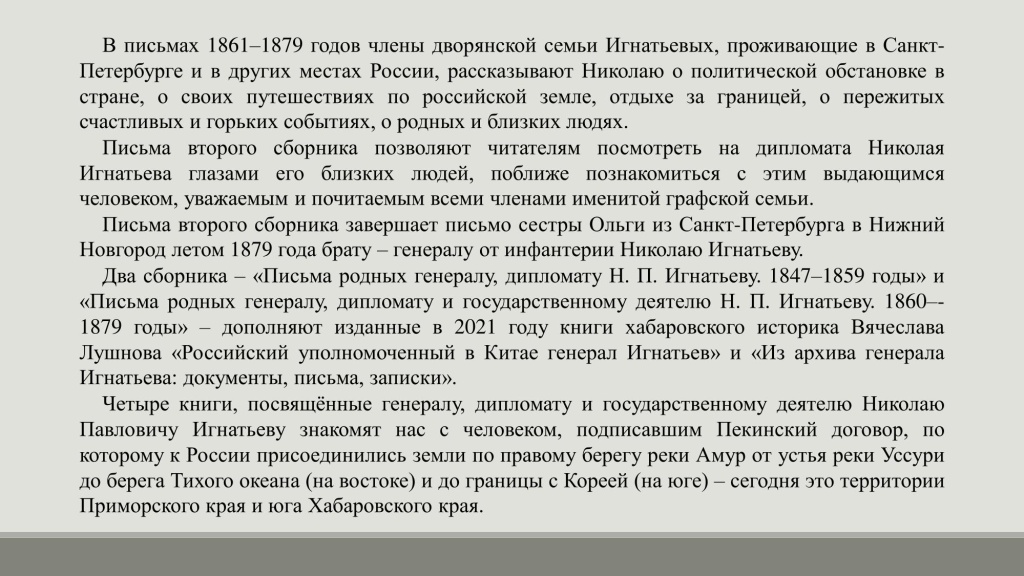 В письмах 1861–1879 годов члены дворянской семьи Игнатьевых, проживающие в Санкт-Петербурге и в других местах России, рассказывают Николаю о политической обстановке в стране, о своих путешествиях по российской земле, отдыхе за границей, о пережитых счастливых и горьких событиях, о родных и близких людях.

Письма второго сборника позволяют читателям посмотреть на дипломата Николая Игнатьева глазами его близких людей, поближе познакомиться с этим выдающимся человеком, уважаемым и почитаемым всеми членами именитой графской семьи.

Письма второго сборника завершает письмо сестры Ольги из Санкт-Петербурга в Нижний Новгород летом 1879 года брату – генералу от инфантерии Николаю Игнатьеву.

Два сборника – «Письма родных генералу, дипломату Н. П. Игнатьеву. 1847–1859 годы» и «Письма родных генералу, дипломату и государственному деятелю Н. П. Игнатьеву. 1860–-1879 годы» – дополняют изданные в 2021 году книги хабаровского историка Вячеслава Лушнова «Российский уполномоченный в Китае генерал Игнатьев» и «Из архива генерала Игнатьева: документы, письма, записки».

Четыре книги, посвящённые генералу, дипломату и государственному деятелю Николаю Павловичу Игнатьеву знакомят нас с человеком, подписавшим Пекинский договор, по которому к России присоединились земли по правому берегу реки Амур от устья реки Уссури до берега Тихого океана (на востоке) и до границы с Кореей (на юге) – сегодня это территории Приморского края и юга Хабаровского края.